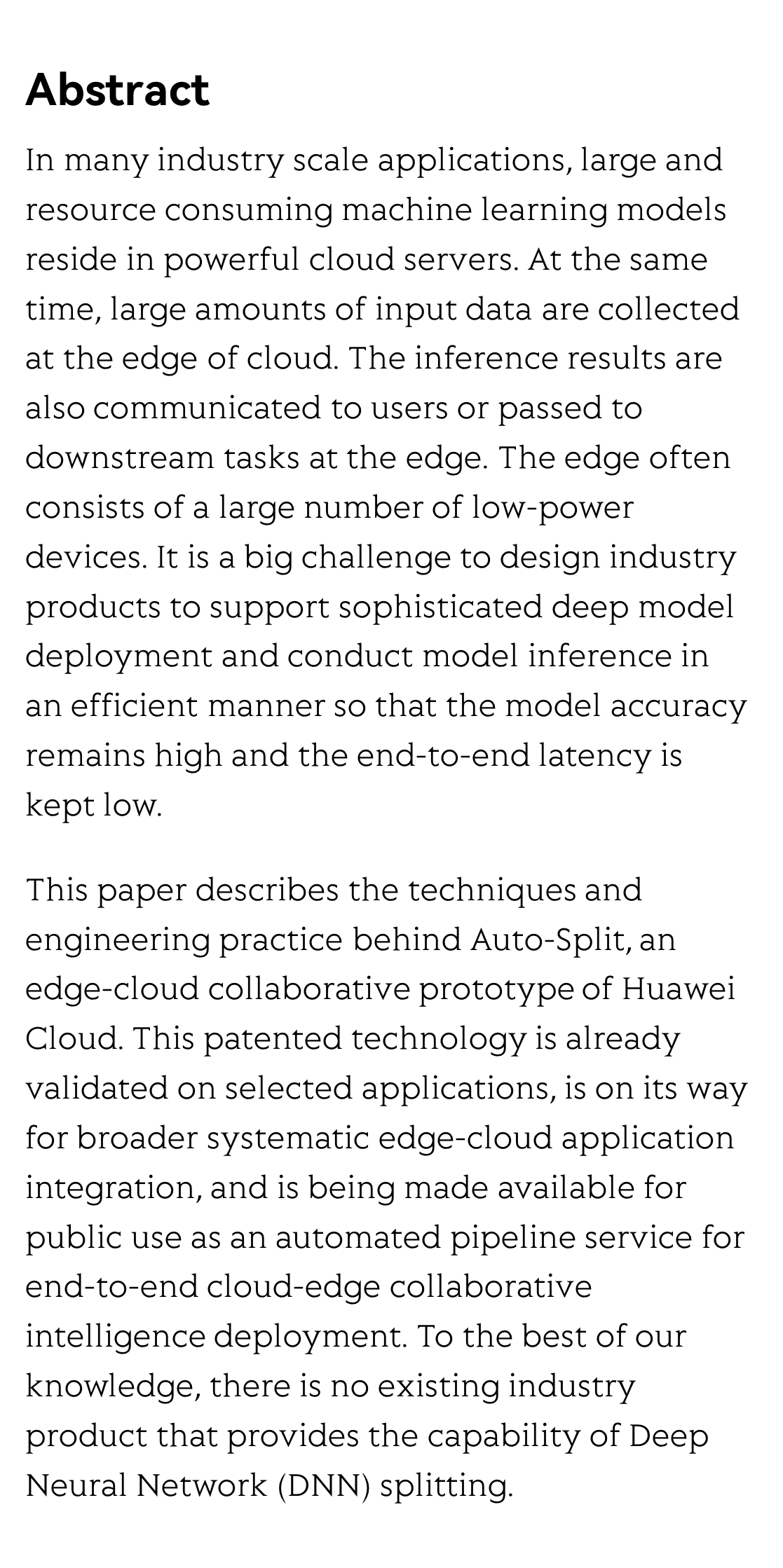 Abstract

In many industry scale applications, large and resource consuming machine learning models reside in powerful cloud servers. At the same time, large amounts of input data are collected at the edge of cloud. The inference results are also communicated to users or passed to downstream tasks at the edge. The edge often consists of a large number of low-power devices. It is a big challenge to design industry products to support sophisticated deep model deployment and conduct model inference in an efficient manner so that the model accuracy remains high and the end-to-end latency is kept low.

This paper describes the techniques and engineering practice behind Auto-Split, an edge-cloud collaborative prototype of Huawei Cloud. This patented technology is already validated on selected applications, is on its way for broader systematic edge-cloud application integration, and is being made available for public use as an automated pipeline service for end-to-end cloud-edge collaborative intelligence deployment. To the best of our knowledge, there is no existing industry product that provides the capability of Deep Neural Network (DNN) splitting.